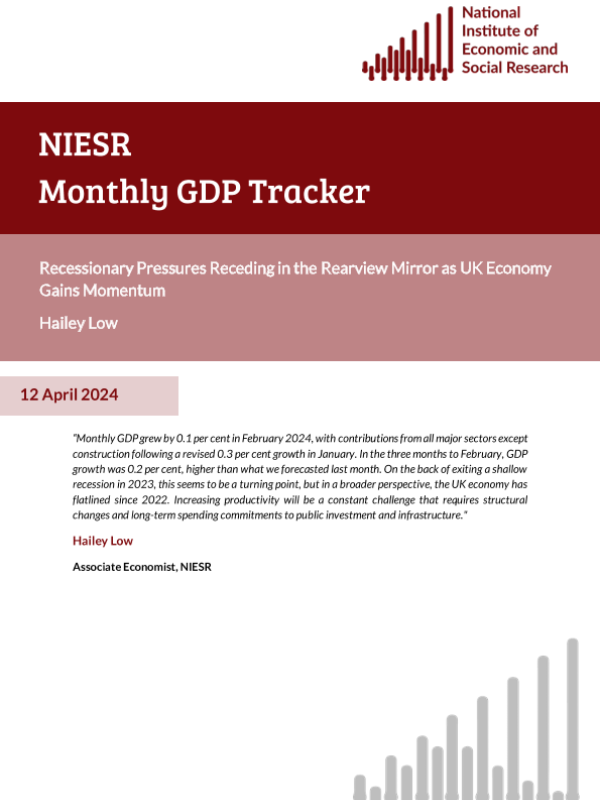 National
Institute of
Economic and
Social Research

NIESR
Monthly GDP Tracker

Recessionary Pressures Receding in the Rearview Mirror as UK Economy Gains Momentum

Hailey Low

12 April 2024

"Monthly GDP grew by 0.1 per cent in February 2024, with contributions from all major sectors except construction following a revised 0.3 per cent growth in January. In the three months to February, GDP growth was 0.2 per cent, higher than what we forecasted last month. On the back of exiting a shallow recession in 2023, this seems to be a turning point, but in a broader perspective, the UK economy has flatlined since 2022. Increasing productivity will be a constant challenge that requires structural changes and long-term spending commitments to public investment and infrastructure."

Hailey Low

Associate Economist, NIESR